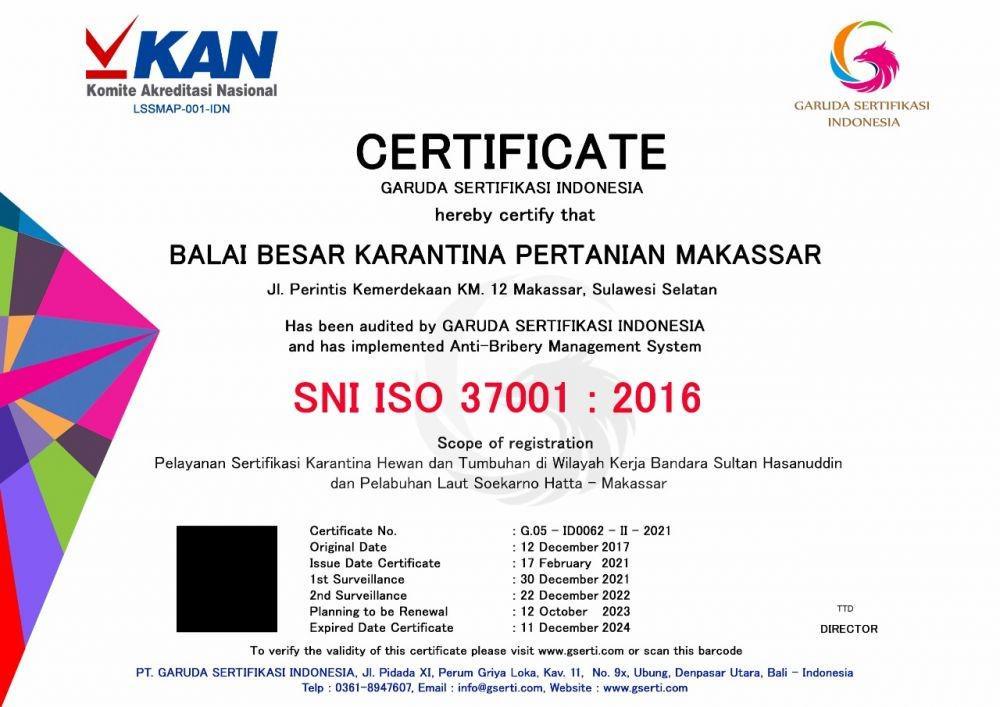 KAN
Komite Akreditasi Nasional
LSSMAP-001-IDN

GARUDA SERTIFIKASI INDONESIA

CERTIFICATE
GARUDA SERTIFIKASI INDONESIA
hereby certify that

BALAI BESAR KARANTINA PERTANIAN MAKASSAR
Jl. Perintis Kemerdekaan KM. 12 Makassar, Sulawesi Selatan

Has been audited by GARUDA SERTIFIKASI INDONESIA
and has implemented Anti-Bribery Management System

SNI ISO 37001 : 2016

Scope of registration
Pelayanan Sertifikasi Karantina Hewan dan Tumbuhan di Wilayah Kerja Bandara Sultan Hasanuddin dan Pelabuhan Laut Soekarno Hatta - Makassar

| | |
|---|---|
| Certificate No. | : G.05 - ID0062 - II - 2021 |
| Original Date | : 12 December 2017 |
| Issue Date Certificate | : 17 February 2021 |
| 1st Surveillance | : 30 December 2021 |
| 2nd Surveillance | : 22 December 2022 |
| Planning to be Renewal | : 12 October 2023 |
| Expired Date Certificate | : 11 December 2024 |

TTD
DIRECTOR

To verify the validity of this certificate please visit www.gserti.com or scan this barcode

PT. GARUDA SERTIFIKASI INDONESIA, Jl. Pidada XI, Perum Griya Loka, Kav. 11, No. 9x, Ubung, Denpasar Utara, Bali - Indonesia
Telp : 0361-8947607, Email : info@gserti.com, Website : www.gserti.com